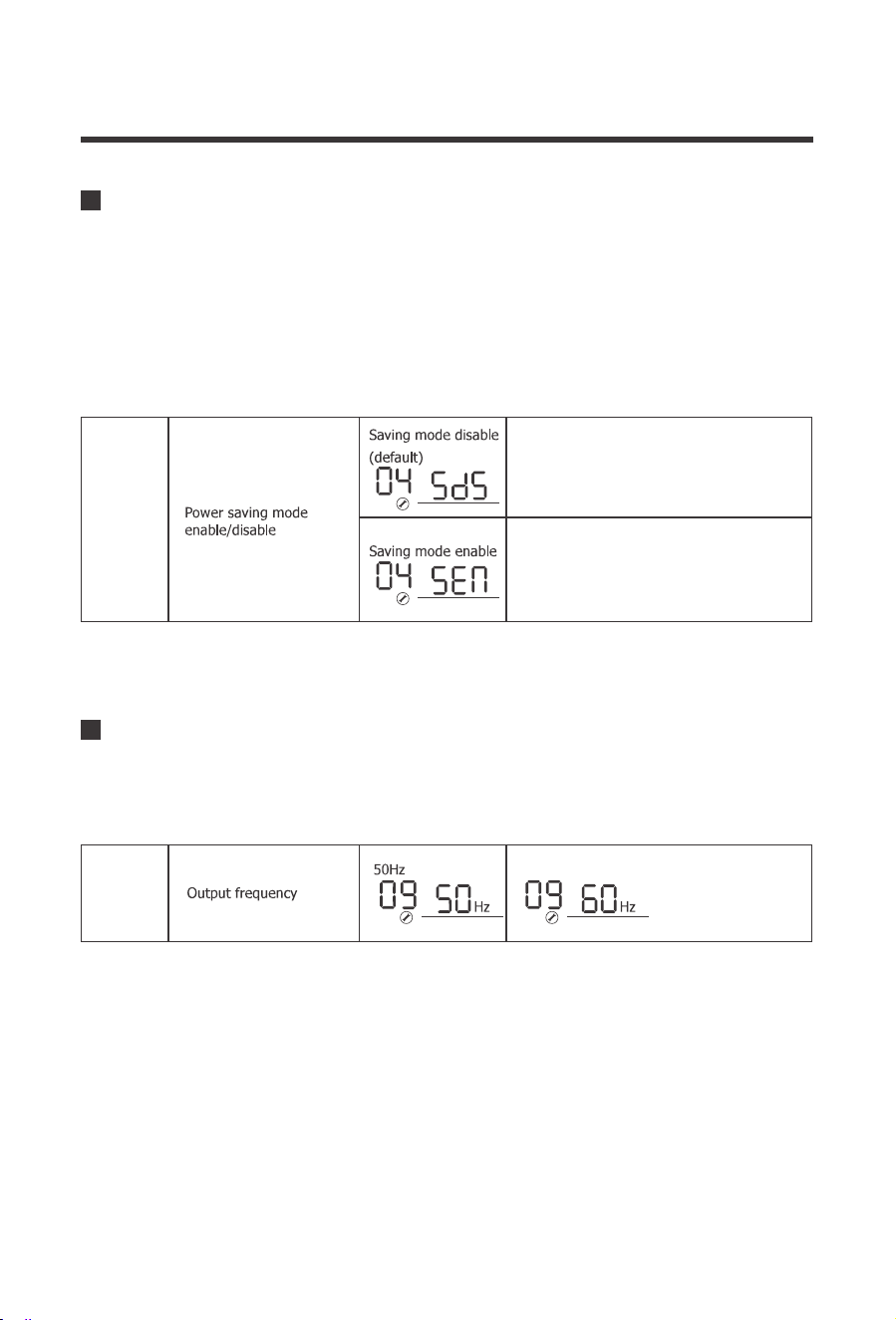 |  | Power saving mode enable/disable | Saving mode disable (default) 04 SdS |  |
|---|---|---|---|
|  |  | Saving mode enable 04 SEN |  |

|  | Output frequency | 50Hz 09 50Hz | 09 60Hz |
|---|---|---|---|